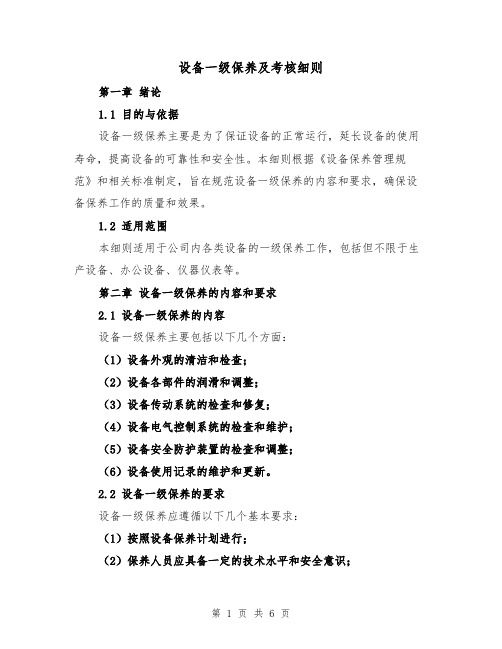 设备一级保养及考核细则

第一章 绪论

1.1 目的与依据

设备一级保养主要是为了保证设备的正常运行，延长设备的使用寿命，提高设备的可靠性和安全性。本细则根据《设备保养管理规范》和相关标准制定，旨在规范设备一级保养的内容和要求，确保设备保养工作的质量和效果。

1.2 适用范围

本细则适用于公司内各类设备的一级保养工作，包括但不限于生产设备、办公设备、仪器仪表等。

第二章 设备一级保养的内容和要求

2.1 设备一级保养的内容

设备一级保养主要包括以下几个方面：

（1）设备外观的清洁和检查；

（2）设备各部件的润滑和调整；

（3）设备传动系统的检查和修复；

（4）设备电气控制系统的检查和维护；

（5）设备安全防护装置的检查和调整；

（6）设备使用记录的维护和更新。

2.2 设备一级保养的要求

设备一级保养应遵循以下几个基本要求：

（1）按照设备保养计划进行；

（2）保养人员应具备一定的技术水平和安全意识；

第 1 页 共 6 页